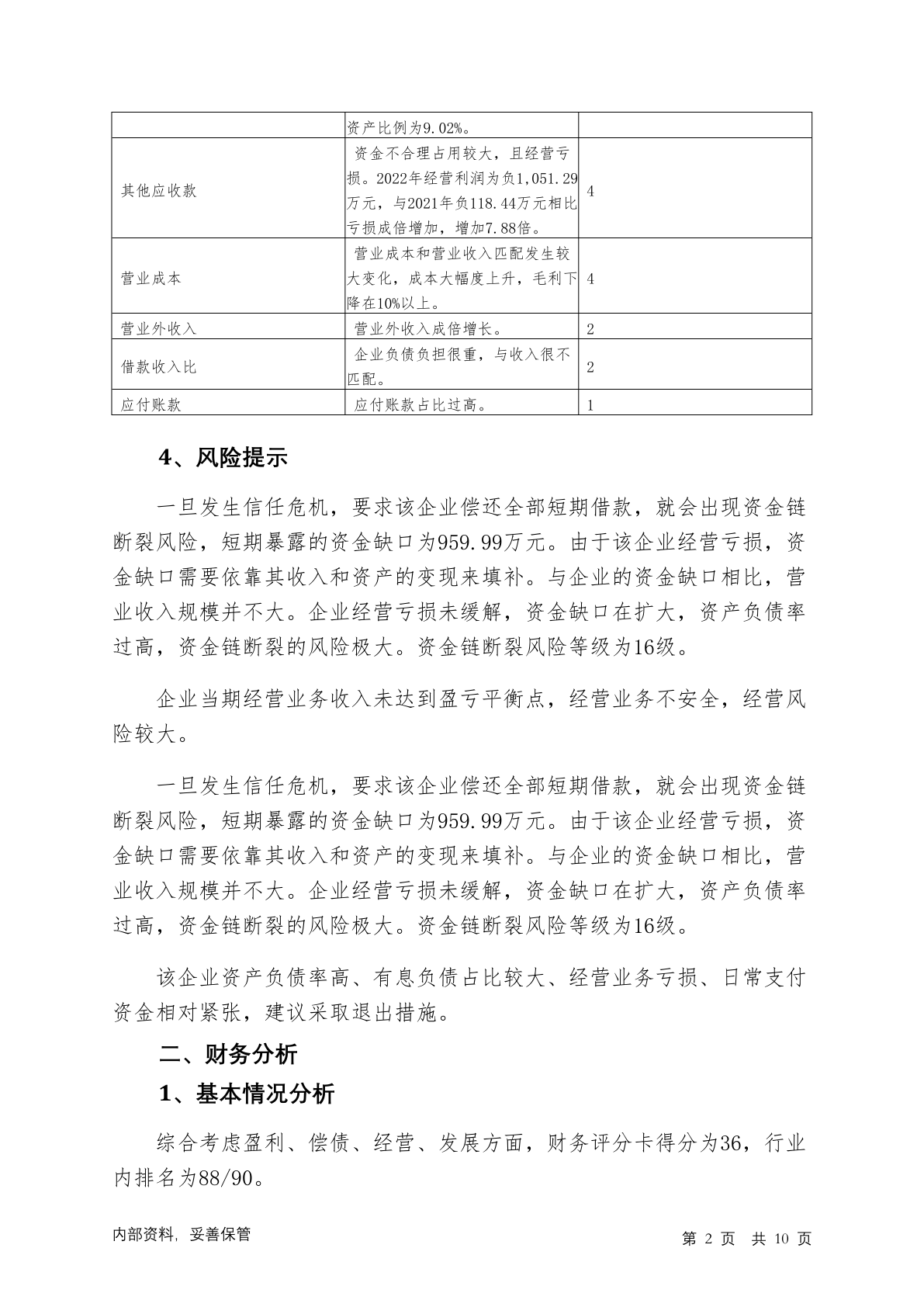 |  | 资产比例为9.02%。 |  |
|---|---|---|
| 其他应收款 | 资金不合理占用较大，且经营亏损。2022年经营利润为负1,051.29万元，与2021年负118.44万元相比亏损成倍增加，增加7.88倍。 | 4 |
| 营业成本 | 营业成本和营业收入匹配发生较大变化，成本大幅度上升，毛利下降在10%以上。 | 4 |
| 营业外收入 | 营业外收入成倍增长。 | 2 |
| 借款收入比 | 企业负债负担很重，与收入很不匹配。 | 2 |
| 应付账款 | 应付账款占比过高。 | 1 |

4、风险提示

一旦发生信任危机，要求该企业偿还全部短期借款，就会出现资金链断裂风险，短期暴露的资金缺口为959.99万元。由于该企业经营亏损，资金缺口需要依靠其收入和资产的变现来填补。与企业的资金缺口相比，营业收入规模并不大。企业经营亏损未缓解，资金缺口在扩大，资产负债率过高，资金链断裂的风险极大。资金链断裂风险等级为16级。

企业当期经营业务收入未达到盈亏平衡点，经营业务不安全，经营风险较大。

一旦发生信任危机，要求该企业偿还全部短期借款，就会出现资金链断裂风险，短期暴露的资金缺口为959.99万元。由于该企业经营亏损，资金缺口需要依靠其收入和资产的变现来填补。与企业的资金缺口相比，营业收入规模并不大。企业经营亏损未缓解，资金缺口在扩大，资产负债率过高，资金链断裂的风险极大。资金链断裂风险等级为16级。

该企业资产负债率高、有息负债占比较大、经营业务亏损、日常支付资金相对紧张，建议采取退出措施。

二、财务分析

1、基本情况分析

综合考虑盈利、偿债、经营、发展方面，财务评分卡得分为36，行业内排名为88/90。

内部资料，妥善保管

第 2 页 共 10 页